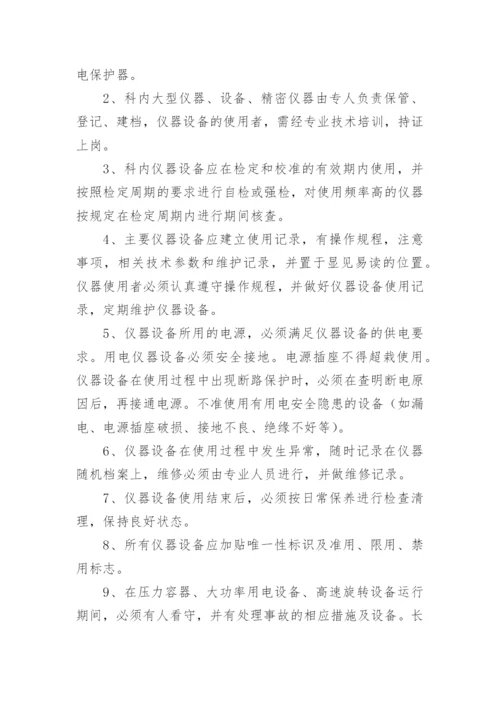 电保护器。

2、科内大型仪器、设备、精密仪器由专人负责保管、登记、建档，仪器设备的使用者，需经专业技术培训，持证上岗。

3、科内仪器设备应在检定和校准的有效期内使用，并按照检定周期的要求进行自检或强检，对使用频率高的仪器按规定在检定周期内进行期间核查。

4、主要仪器设备应建立使用记录，有操作规程，注意事项，相关技术参数和维护记录，并置于显见易读的位置。仪器使用者必须认真遵守操作规程，并做好仪器设备使用记录，定期维护仪器设备。

5、仪器设备所用的电源，必须满足仪器设备的供电要求。用电仪器设备必须安全接地。电源插座不得超载使用。仪器设备在使用过程中出现断路保护时，必须在查明断电原因后，再接通电源。不准使用有用电安全隐患的设备（如漏电、电源插座破损、接地不良、绝缘不好等）。

6、仪器设备在使用过程中发生异常，随时记录在仪器随机档案上，维修必须由专业人员进行，并做维修记录。

7、仪器设备使用结束后，必须按日常保养进行检查清理，保持良好状态。

8、所有仪器设备应加贴唯一性标识及准用、限用、禁用标志。

9、在压力容器、大功率用电设备、高速旋转设备运行期间，必须有人看守，并有处理事故的相应措施及设备。长